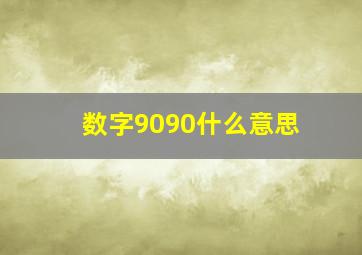 数字9090什么意思